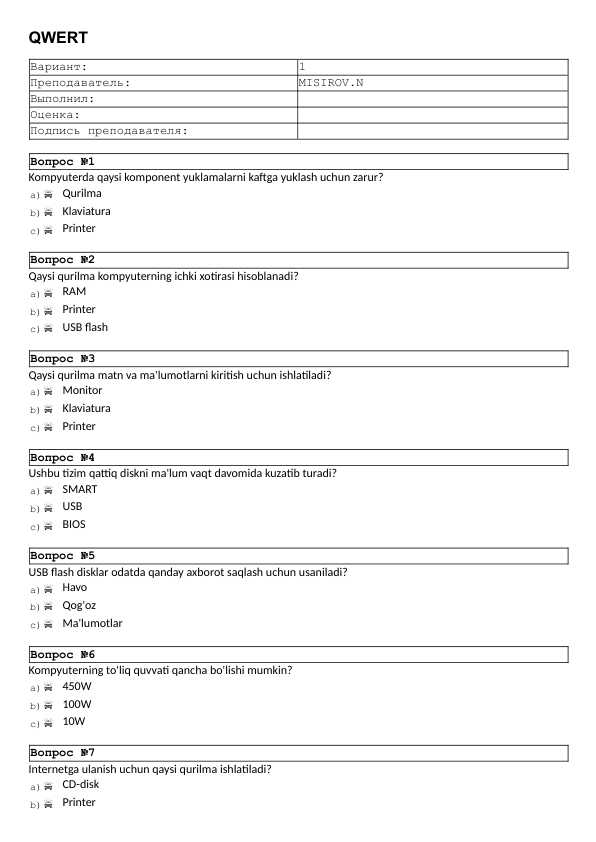 QWERT

| Вариант: | 1 |
|---|---|
| Преподаватель: | MISIROV.N |
| Выполнил: | |
| Оценка: | |
| Подпись преподавателя: | |

Вопрос №1
Kompyuterda qaysi komponent yuklamalarni kaftga yuklash uchun zarur?
a) Qurilma
b) Klaviatura
c) Printer

Вопрос №2
Qaysi qurilma kompyuterning ichki xotirasi hisoblanadi?
a) RAM
b) Printer
c) USB flash

Вопрос №3
Qaysi qurilma matn va ma'lumotlarni kiritish uchun ishlatiladi?
a) Monitor
b) Klaviatura
c) Printer

Вопрос №4
Ushbu tizim qattiq diskni ma'lum vaqt davomida kuzatib turadi?
a) SMART
b) USB
c) BIOS

Вопрос №5
USB flash disklar odatda qanday axborot saqlash uchun usaniladi?
a) Havo
b) Qog'oz
c) Ma'lumotlar

Вопрос №6
Kompyuterning to'liq quvvati qancha bo'lishi mumkin?
a) 450W
b) 100W
c) 10W

Вопрос №7
Internetga ulanish uchun qaysi qurilma ishlatiladi?
a) CD-disk
b) Printer